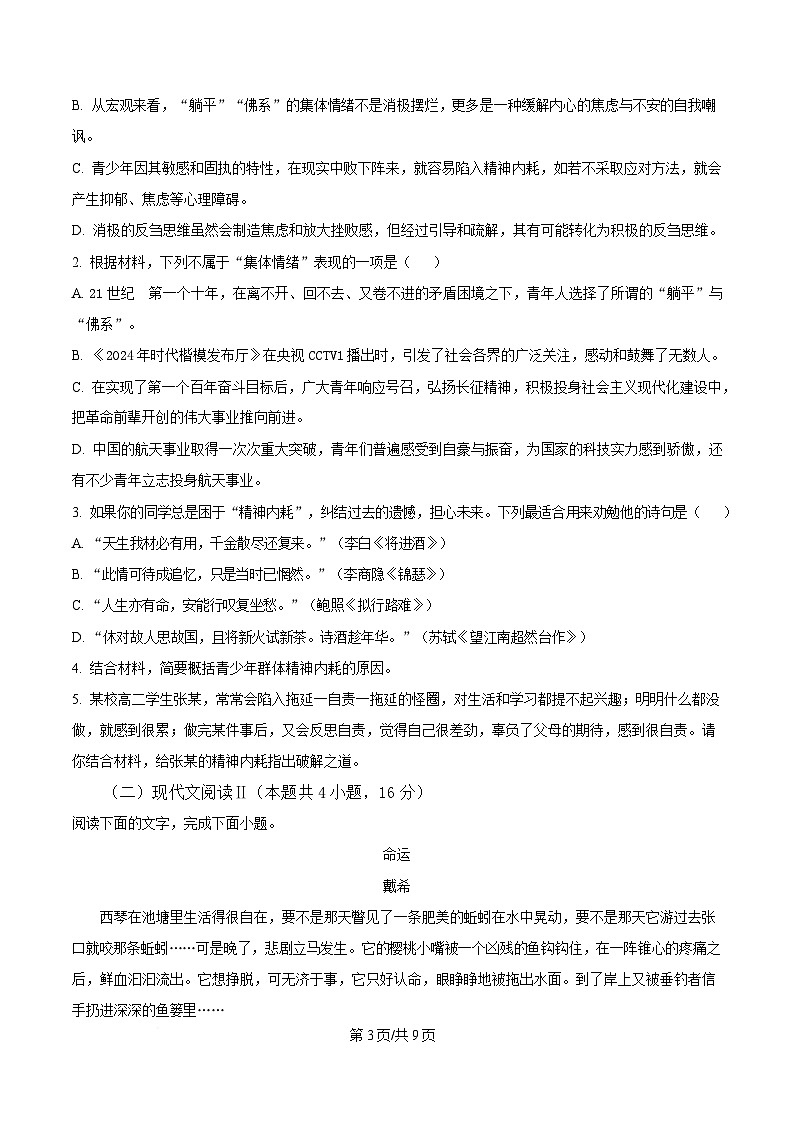 B. 从宏观来看，“躺平”“佛系”的集体情绪不是消极摆烂，更多是一种缓解内心的焦虑与不安的自我嘲讽。

C. 青少年因其敏感和固执的特性，在现实中败下阵来，就容易陷入精神内耗，如若不采取应对方法，就会产生抑郁、焦虑等心理障碍。

D. 消极的反刍思维虽然会制造焦虑和放大挫败感，但经过引导和疏解，其有可能转化为积极的反刍思维。

2. 根据材料，下列不属于“集体情绪”表现的一项是（　　）

A. 21世纪　第一个十年，在离不开、回不去、又卷不进的矛盾困境之下，青年人选择了所谓的“躺平”与“佛系”。

B. 《2024年时代楷模发布厅》在央视CCTV1播出时，引发了社会各界的广泛关注，感动和鼓舞了无数人。

C. 在实现了第一个百年奋斗目标后，广大青年响应号召，弘扬长征精神，积极投身社会主义现代化建设中，把革命前辈开创的伟大事业推向前进。

D. 中国的航天事业取得一次次重大突破，青年们普遍感受到自豪与振奋，为国家的科技实力感到骄傲，还有不少青年立志投身航天事业。

3. 如果你的同学总是困于“精神内耗”，纠结过去的遗憾，担心未来。下列最适合用来劝勉他的诗句是（　　）

A. “天生我材必有用，千金散尽还复来。”（李白《将进酒》）

B. “此情可待成追忆，只是当时已惘然。”（李商隐《锦瑟》）

C. “人生亦有命，安能行叹复坐愁。”（鲍照《拟行路难》）

D. “休对故人思故国，且将新火试新茶。诗酒趁年华。”（苏轼《望江南超然台作》）

4. 结合材料，简要概括青少年群体精神内耗的原因。

5. 某校高二学生张某，常常会陷入拖延一自责一拖延的怪圈，对生活和学习都提不起兴趣；明明什么都没做，就感到很累；做完某件事后，又会反思自责，觉得自己很差劲，辜负了父母的期待，感到很自责。请你结合材料，给张某的精神内耗指出破解之道。

（二）现代文阅读Ⅱ（本题共4小题，16分）

阅读下面的文字，完成下面小题。

命运

戴希

西琴在池塘里生活得很自在，要不是那天瞥见了一条肥美的蚯蚓在水中晃动，要不是那天它游过去张口就咬那条蚯蚓……可是晚了，悲剧立马发生。它的樱桃小嘴被一个凶残的鱼钩钩住，在一阵锥心的疼痛之后，鲜血汩汩流出。它想挣脱，可无济于事，它只好认命，眼睁睁地被拖出水面。到了岸上又被垂钓者信手扔进深深的鱼篓里……

第3页/共9页